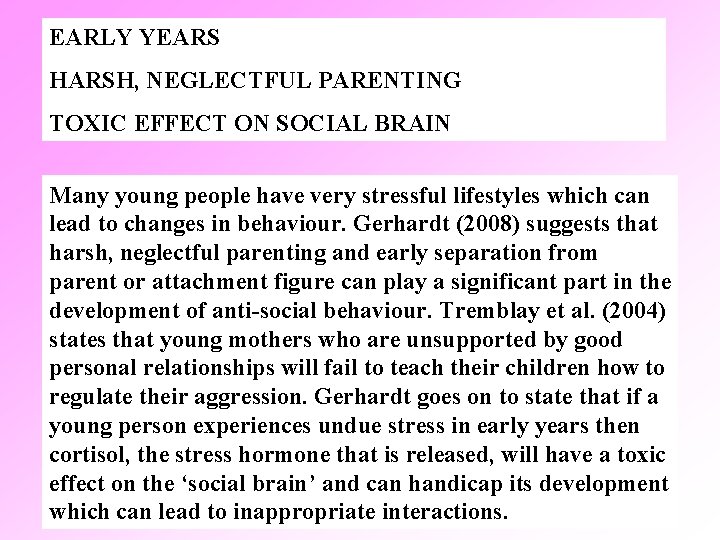 EARLY YEARS

HARSH, NEGLECTFUL PARENTING

TOXIC EFFECT ON SOCIAL BRAIN

Many young people have very stressful lifestyles which can lead to changes in behaviour. Gerhardt (2008) suggests that harsh, neglectful parenting and early separation from parent or attachment figure can play a significant part in the development of anti-social behaviour. Tremblay et al. (2004) states that young mothers who are unsupported by good personal relationships will fail to teach their children how to regulate their aggression. Gerhardt goes on to state that if a young person experiences undue stress in early years then cortisol, the stress hormone that is released, will have a toxic effect on the 'social brain' and can handicap its development which can lead to inappropriate interactions.